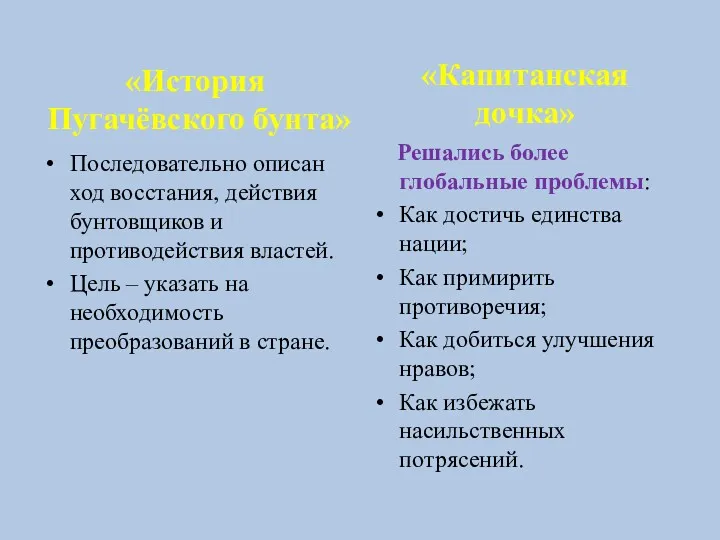 «История Пугачёвского бунта»

• Последовательно описан ход восстания, действия бунтовщиков и противодействия властей.
• Цель – указать на необходимость преобразований в стране.

«Капитанская дочка»

Решались более глобальные проблемы:
• Как достичь единства нации;
• Как примирить противоречия;
• Как добиться улучшения нравов;
• Как избежать насильственных потрясений.